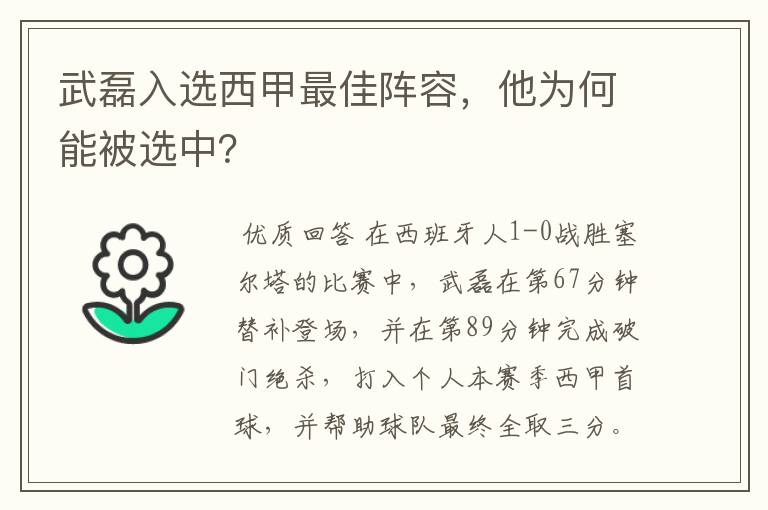 武磊入选西甲最佳阵容，他为何能被选中?

优质回答 在西班牙人1-0战胜塞尔塔的比赛中，武磊在第67分钟替补登场，并在第89分钟完成破门绝杀，打入个人本赛季西甲首球，并帮助球队最终全取三分。